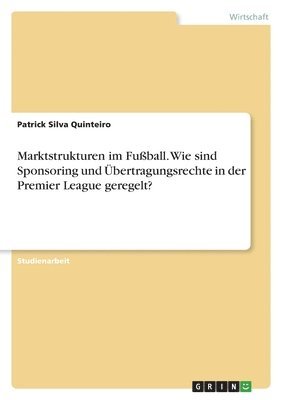 Wirtschaft

Patrick Silva Quinteiro

Marktstrukturen im Fußball. Wie sind Sponsoring und Übertragungsrechte in der Premier League geregelt?

Studienarbeit

GRIN